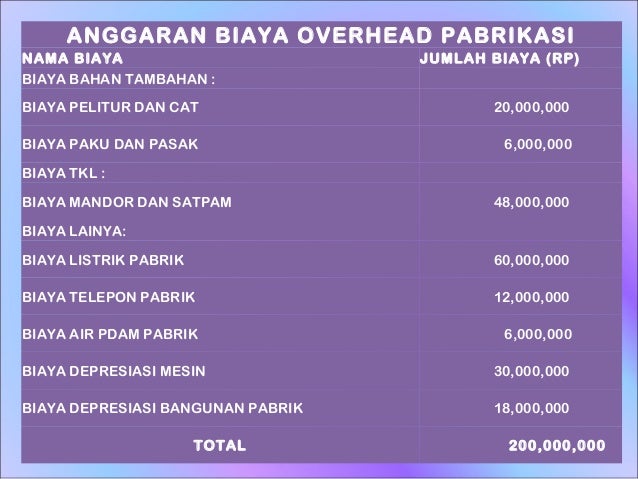 ANGGARAN BIAYA OVERHEAD PABRIKASI

| NAMA BIAYA | JUMLAH BIAYA (RP) |
|---|---|
| BIAYA BAHAN TAMBAHAN : | |
| BIAYA PELITUR DAN CAT | 20,000,000 |
| BIAYA PAKU DAN PASAK | 6,000,000 |
| BIAYA TKL : | |
| BIAYA MANDOR DAN SATPAM | 48,000,000 |
| BIAYA LAINYA: | |
| BIAYA LISTRIK PABRIK | 60,000,000 |
| BIAYA TELEPON PABRIK | 12,000,000 |
| BIAYA AIR PDAM PABRIK | 6,000,000 |
| BIAYA DEPRESIASI MESIN | 30,000,000 |
| BIAYA DEPRESIASI BANGUNAN PABRIK | 18,000,000 |
| TOTAL | 200,000,000 |